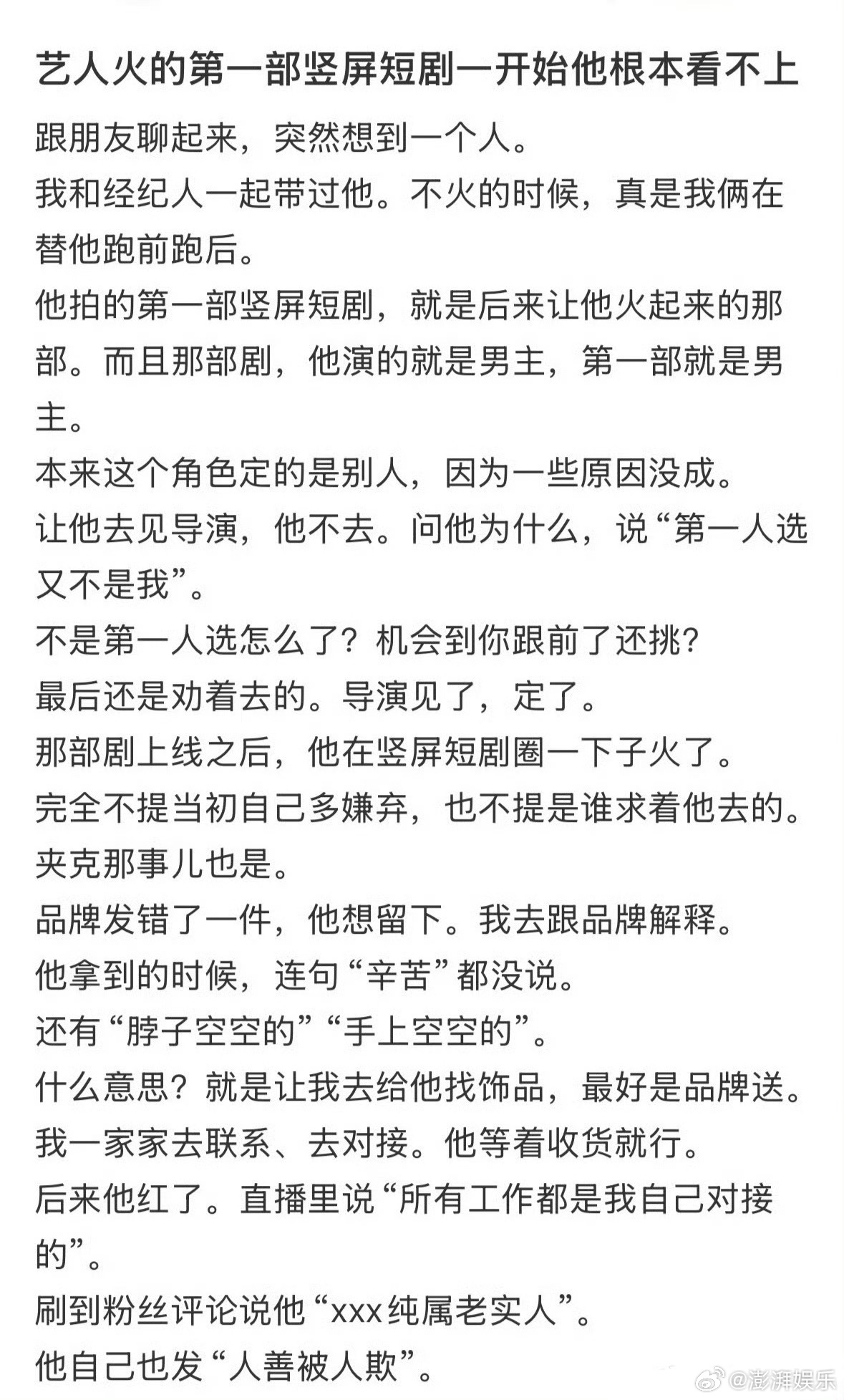 艺人火的第一部竖屏短剧一开始他根本看不上

跟朋友聊起来，突然想到一个人。
我和经纪人一起带过他。不火的时候，真是我俩在替他跑前跑后。
他拍的第一部竖屏短剧，就是后来让他火起来的那部。而且那部剧，他演的就是男主，第一部就是男主。
本来这个角色定的是别人，因为一些原因没成。
让他去见导演，他不去。问他为什么，说“第一人选又不是我”。
不是第一人选怎么了？机会到你跟前了还挑？
最后还是劝着去的。导演见了，定了。
那部剧上线之后，他在竖屏短剧圈一下子火了。
完全不提当初自己多嫌弃，也不提是谁求着他去的。
夹克那事儿也是。
品牌发错了一件，他想留下。我去跟品牌解释。
他拿到的时候，连句“辛苦”都没说。
还有“脖子空空的”“手上空空的”。
什么意思？就是让我去给他找饰品，最好是品牌送。
我一家家去联系、去对接。他等着收货就行。
后来他红了。直播里说“所有工作都是我自己对接的”。
刷到粉丝评论说他“xxx纯属老实人”。
他自己也发“人善被人欺”。

@澎湃娱乐